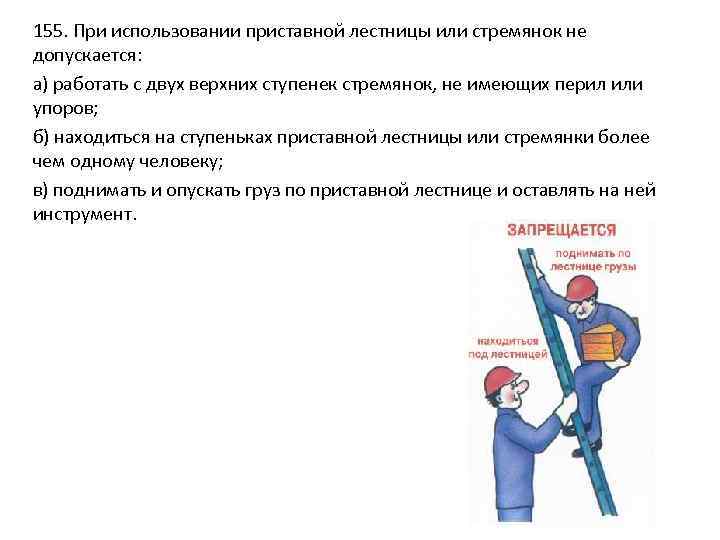 155. При использовании приставной лестницы или стремянок не допускается:

а) работать с двух верхних ступенек стремянок, не имеющих перил или упоров;

б) находиться на ступеньках приставной лестницы или стремянки более чем одному человеку;

в) поднимать и опускать груз по приставной лестнице и оставлять на ней инструмент.

ЗАПРЕЩАЕТСЯ

поднимать по лестнице грузы

находиться под лестницей